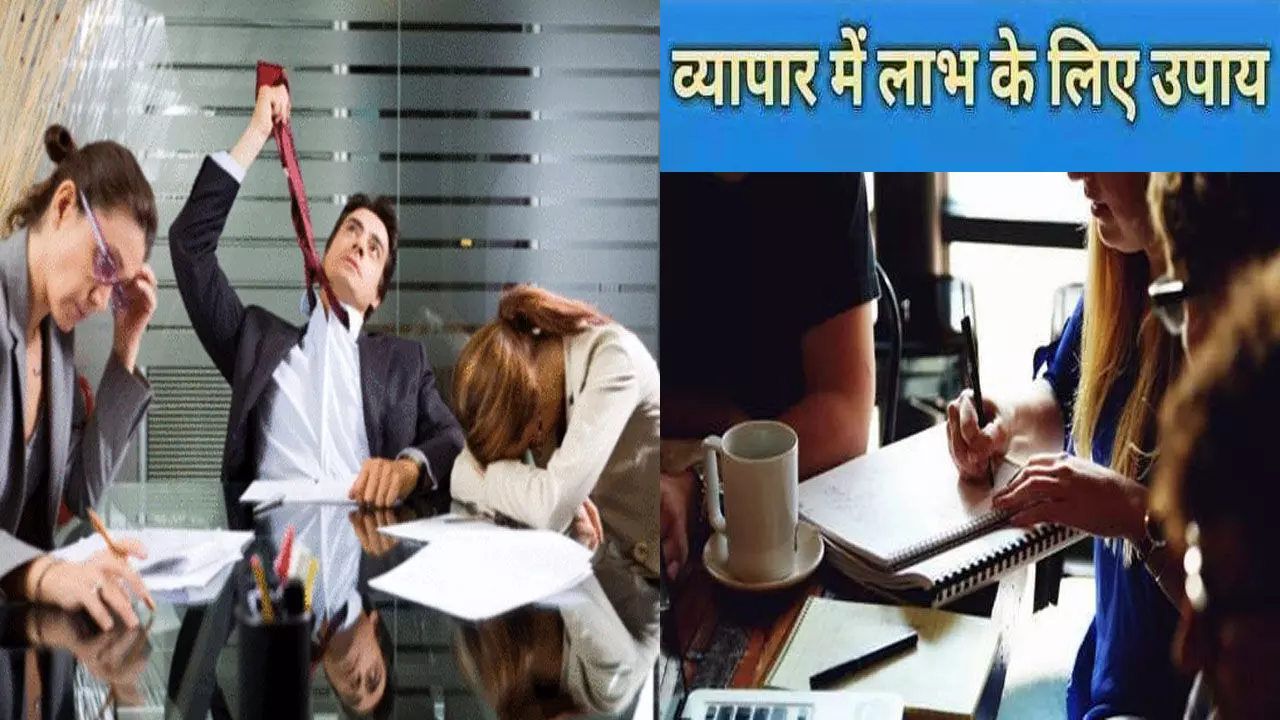 व्यापार में लाभ के लिए उपाय